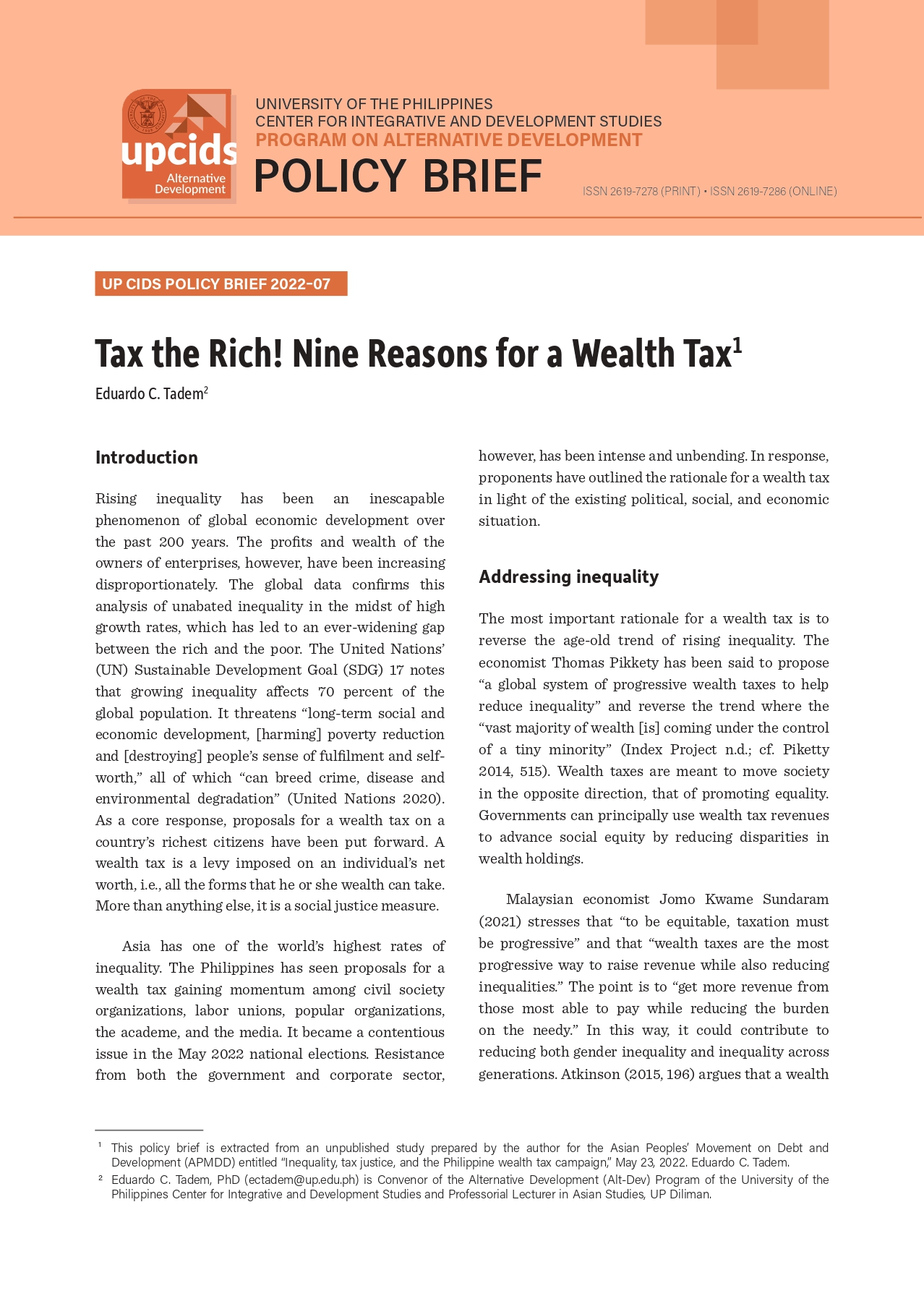 upcids
Alternative Development

UNIVERSITY OF THE PHILIPPINES
CENTER FOR INTEGRATIVE AND DEVELOPMENT STUDIES
PROGRAM ON ALTERNATIVE DEVELOPMENT

POLICY BRIEF

ISSN 2619-7278 (PRINT) • ISSN 2619-7286 (ONLINE)

UP CIDS POLICY BRIEF 2022-07

Tax the Rich! Nine Reasons for a Wealth Tax$^1$

Eduardo C. Tadem$^2$

Introduction

Rising inequality has been an inescapable phenomenon of global economic development over the past 200 years. The profits and wealth of the owners of enterprises, however, have been increasing disproportionately. The global data confirms this analysis of unabated inequality in the midst of high growth rates, which has led to an ever-widening gap between the rich and the poor. The United Nations' (UN) Sustainable Development Goal (SDG) 17 notes that growing inequality affects 70 percent of the global population. It threatens "long-term social and economic development, [harming] poverty reduction and [destroying] people's sense of fulfilment and self-worth," all of which "can breed crime, disease and environmental degradation" (United Nations 2020). As a core response, proposals for a wealth tax on a country's richest citizens have been put forward. A wealth tax is a levy imposed on an individual's net worth, i.e., all the forms that he or she wealth can take. More than anything else, it is a social justice measure.

Asia has one of the world's highest rates of inequality. The Philippines has seen proposals for a wealth tax gaining momentum among civil society organizations, labor unions, popular organizations, the academe, and the media. It became a contentious issue in the May 2022 national elections. Resistance from both the government and corporate sector, however, has been intense and unbending. In response, proponents have outlined the rationale for a wealth tax in light of the existing political, social, and economic situation.

Addressing inequality

The most important rationale for a wealth tax is to reverse the age-old trend of rising inequality. The economist Thomas Pikkety has been said to propose "a global system of progressive wealth taxes to help reduce inequality" and reverse the trend where the "vast majority of wealth [is] coming under the control of a tiny minority" (Index Project n.d.; cf. Piketty 2014, 515). Wealth taxes are meant to move society in the opposite direction, that of promoting equality. Governments can principally use wealth tax revenues to advance social equity by reducing disparities in wealth holdings.

Malaysian economist Jomo Kwame Sundaram (2021) stresses that "to be equitable, taxation must be progressive" and that "wealth taxes are the most progressive way to raise revenue while also reducing inequalities." The point is to "get more revenue from those most able to pay while reducing the burden on the needy." In this way, it could contribute to reducing both gender inequality and inequality across generations. Atkinson (2015, 196) argues that a wealth

$^1$ This policy brief is extracted from an unpublished study prepared by the author for the Asian Peoples' Movement on Debt and Development (APMDD) entitled "Inequality, tax justice, and the Philippine wealth tax campaign," May 23, 2022. Eduardo C. Tadem.
$^2$ Eduardo C. Tadem, PhD (ectadem@up.edu.ph) is Convenor of the Alternative Development (Alt-Dev) Program of the University of the Philippines Center for Integrative and Development Studies and Professorial Lecturer in Asian Studies, UP Diliman.